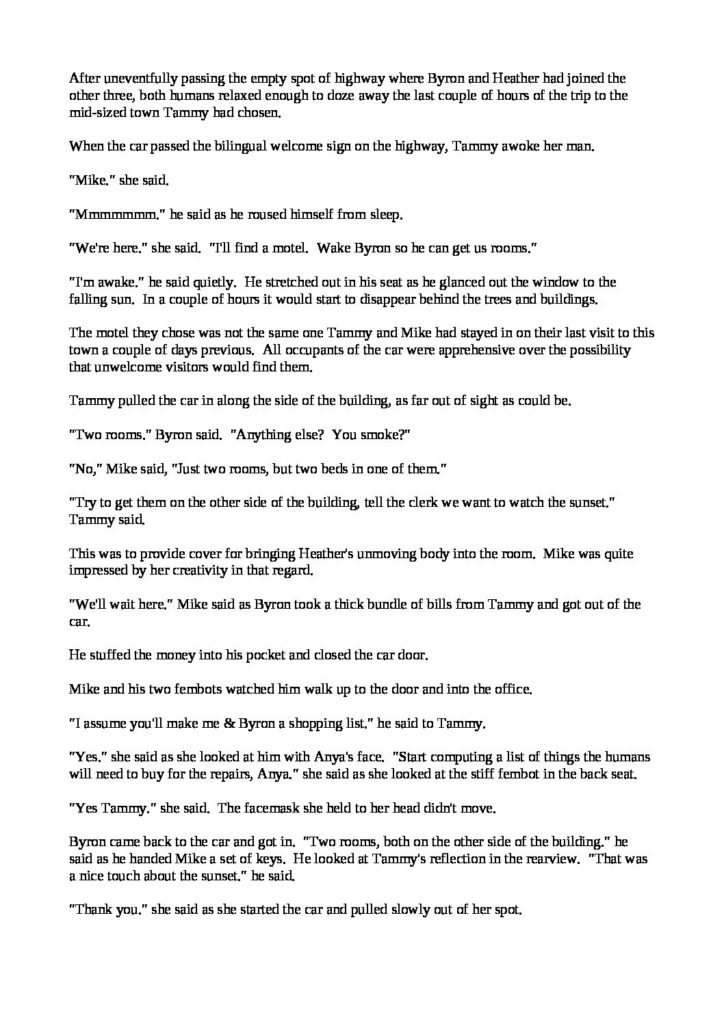 After uneventfully passing the empty spot of highway where Byron and Heather had joined the other three, both humans relaxed enough to doze away the last couple of hours of the trip to the mid-sized town Tammy had chosen.

When the car passed the bilingual welcome sign on the highway, Tammy awoke her man.

"Mike." she said.

"Mmmmmmm." he said as he roused himself from sleep.

"We're here." she said. "I'll find a motel. Wake Byron so he can get us rooms."

"I'm awake." he said quietly. He stretched out in his seat as he glanced out the window to the falling sun. In a couple of hours it would start to disappear behind the trees and buildings.

The motel they chose was not the same one Tammy and Mike had stayed in on their last visit to this town a couple of days previous. All occupants of the car were apprehensive over the possibility that unwelcome visitors would find them.

Tammy pulled the car in along the side of the building, as far out of sight as could be.

"Two rooms." Byron said. "Anything else? You smoke?"

"No," Mike said, "Just two rooms, but two beds in one of them."

"Try to get them on the other side of the building, tell the clerk we want to watch the sunset." Tammy said.

This was to provide cover for bringing Heather's unmoving body into the room. Mike was quite impressed by her creativity in that regard.

"We'll wait here." Mike said as Byron took a thick bundle of bills from Tammy and got out of the car.

He stuffed the money into his pocket and closed the car door.

Mike and his two fembots watched him walk up to the door and into the office.

"I assume you'll make me & Byron a shopping list." he said to Tammy.

"Yes." she said as she looked at him with Anya's face. "Start computing a list of things the humans will need to buy for the repairs, Anya." she said as she looked at the stiff fembot in the back seat.

"Yes Tammy." she said. The facemask she held to her head didn't move.

Byron came back to the car and got in. "Two rooms, both on the other side of the building." he said as he handed Mike a set of keys. He looked at Tammy's reflection in the rearview. "That was a nice touch about the sunset." he said.

"Thank you." she said as she started the car and pulled slowly out of her spot.